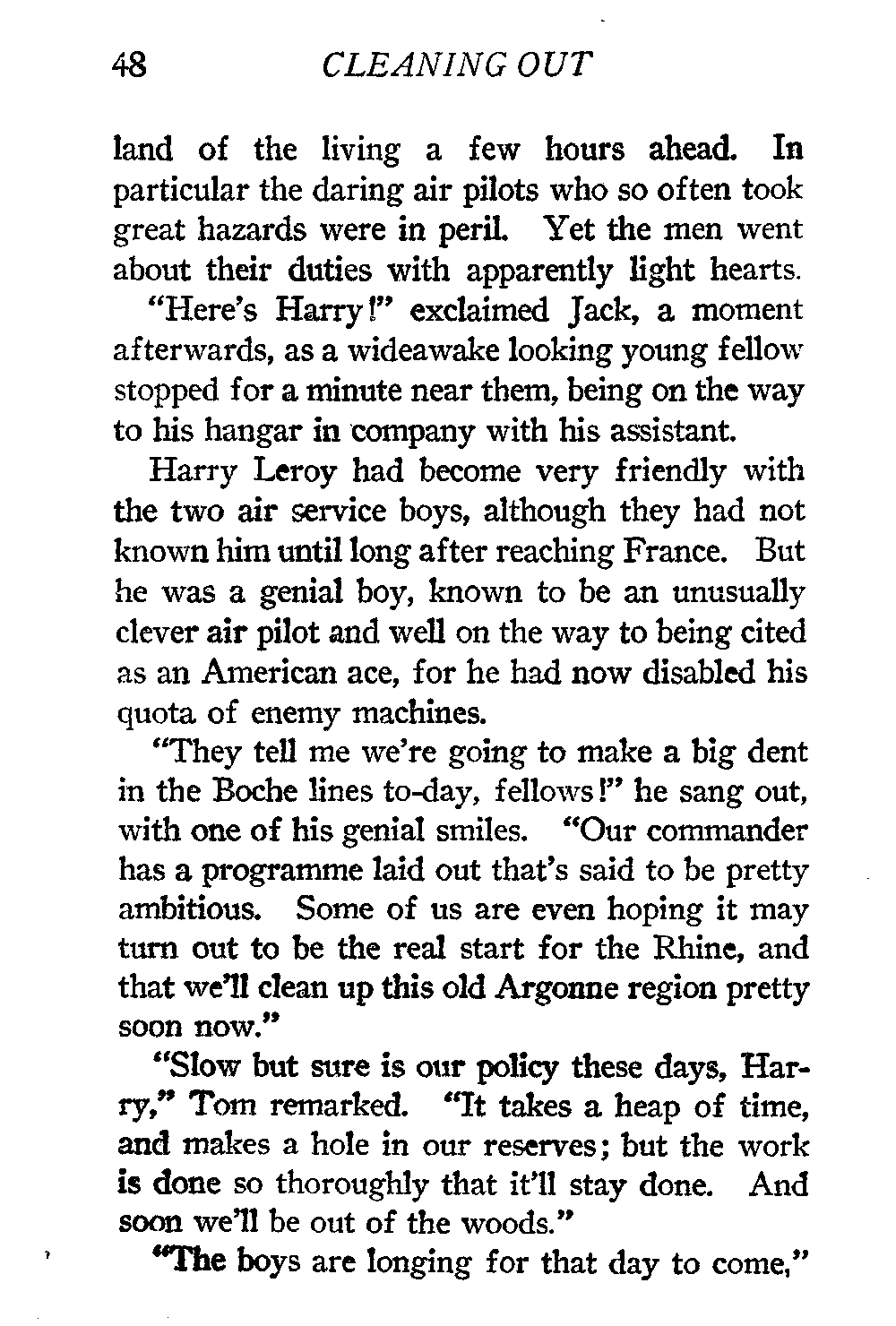 48 CLEANING OUT

land of the living a few hours ahead. In particular the daring air pilots who so often took great hazards were in peril. Yet the men went about their duties with apparently light hearts.

"Here's Harry!" exclaimed Jack, a moment afterwards, as a wideawake looking young fellow stopped for a minute near them, being on the way to his hangar in company with his assistant.

Harry Leroy had become very friendly with the two air service boys, although they had not known him until long after reaching France. But he was a genial boy, known to be an unusually clever air pilot and well on the way to being cited as an American ace, for he had now disabled his quota of enemy machines.

"They tell me we're going to make a big dent in the Boche lines to-day, fellows!" he sang out, with one of his genial smiles. "Our commander has a programme laid out that's said to be pretty ambitious. Some of us are even hoping it may turn out to be the real start for the Rhine, and that we'll clean up this old Argonne region pretty soon now."

"Slow but sure is our policy these days, Harry," Tom remarked. "It takes a heap of time, and makes a hole in our reserves; but the work is done so thoroughly that it'll stay done. And soon we'll be out of the woods."

"The boys are longing for that day to come,"